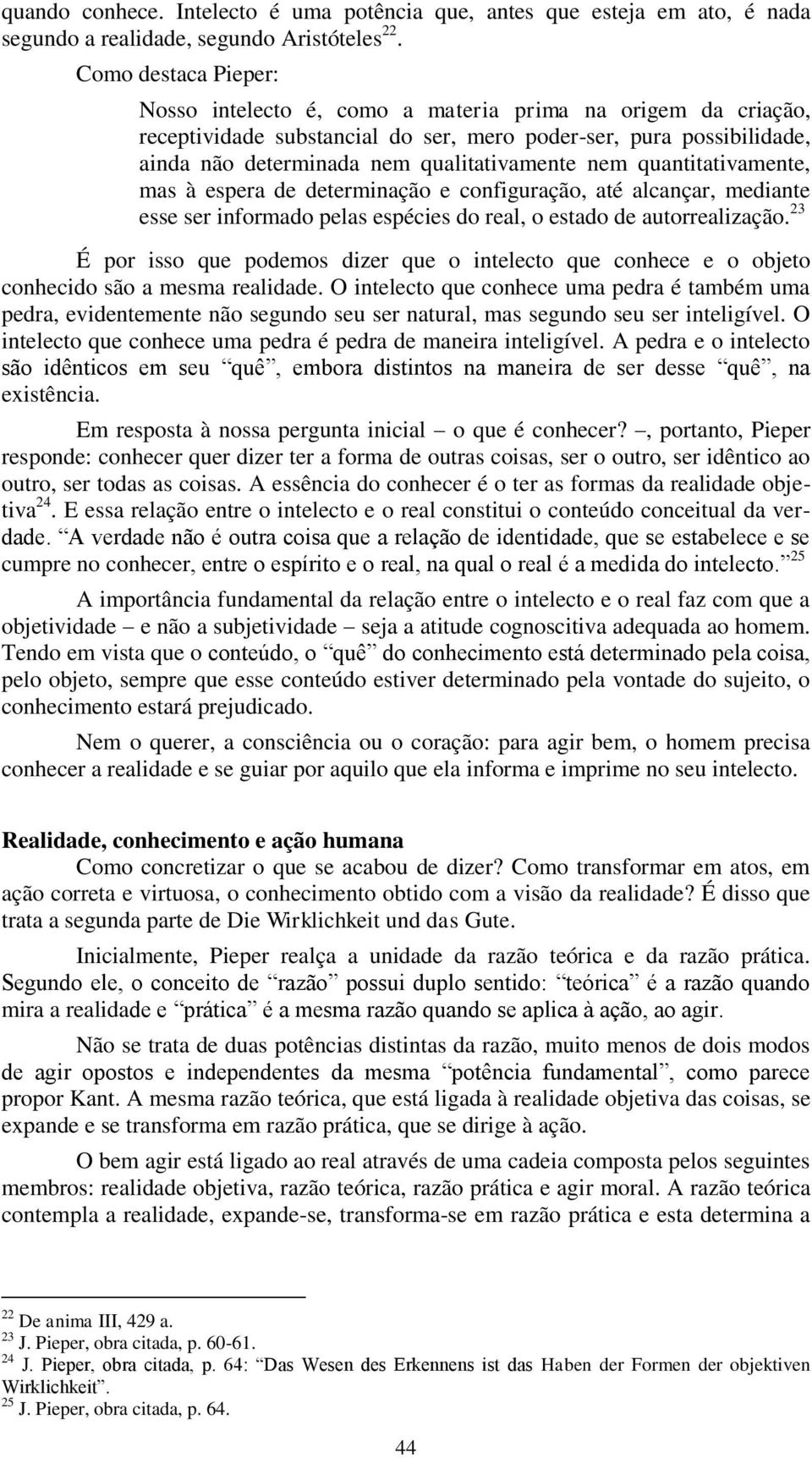 quando conhece. Intelecto é uma potência que, antes que esteja em ato, é nada segundo a realidade, segundo Aristóteles$^{22}$.

Como destaca Pieper:

Nosso intelecto é, como a materia prima na origem da criação, receptividade substancial do ser, mero poder-ser, pura possibilidade, ainda não determinada nem qualitativamente nem quantitativamente, mas à espera de determinação e configuração, até alcançar, mediante esse ser informado pelas espécies do real, o estado de autorrealização.$^{23}$

É por isso que podemos dizer que o intelecto que conhece e o objeto conhecido são a mesma realidade. O intelecto que conhece uma pedra é também uma pedra, evidentemente não segundo seu ser natural, mas segundo seu ser inteligível. O intelecto que conhece uma pedra é pedra de maneira inteligível. A pedra e o intelecto são idênticos em seu “quê”, embora distintos na maneira de ser desse “quê”, na existência.

Em resposta à nossa pergunta inicial – o que é conhecer? –, portanto, Pieper responde: conhecer quer dizer ter a forma de outras coisas, ser o outro, ser idêntico ao outro, ser todas as coisas. A essência do conhecer é o ter as formas da realidade objetiva$^{24}$. E essa relação entre o intelecto e o real constitui o conteúdo conceitual da verdade. “A verdade não é outra coisa que a relação de identidade, que se estabelece e se cumpre no conhecer, entre o espírito e o real, na qual o real é a medida do intelecto.”$^{25}$

A importância fundamental da relação entre o intelecto e o real faz com que a objetividade – e não a subjetividade – seja a atitude cognoscitiva adequada ao homem. Tendo em vista que o conteúdo, o “quê” do conhecimento está determinado pela coisa, pelo objeto, sempre que esse conteúdo estiver determinado pela vontade do sujeito, o conhecimento estará prejudicado.

Nem o querer, a consciência ou o coração: para agir bem, o homem precisa conhecer a realidade e se guiar por aquilo que ela informa e imprime no seu intelecto.

Realidade, conhecimento e ação humana

Como concretizar o que se acabou de dizer? Como transformar em atos, em ação correta e virtuosa, o conhecimento obtido com a visão da realidade? É disso que trata a segunda parte de Die Wirklichkeit und das Gute.

Inicialmente, Pieper realça a unidade da razão teórica e da razão prática. Segundo ele, o conceito de “razão” possui duplo sentido: “teórica” é a razão quando mira a realidade e “prática” é a mesma razão quando se aplica à ação, ao agir.

Não se trata de duas potências distintas da razão, muito menos de dois modos de agir opostos e independentes da mesma “potência fundamental”, como parece propor Kant. A mesma razão teórica, que está ligada à realidade objetiva das coisas, se expande e se transforma em razão prática, que se dirige à ação.

O bem agir está ligado ao real através de uma cadeia composta pelos seguintes membros: realidade objetiva, razão teórica, razão prática e agir moral. A razão teórica contempla a realidade, expande-se, transforma-se em razão prática e esta determina a

$^{22}$ De anima III, 429 a.
$^{23}$ J. Pieper, obra citada, p. 60-61.
$^{24}$ J. Pieper, obra citada, p. 64: “Das Wesen des Erkennens ist das Haben der Formen der objektiven Wirklichkeit”.
$^{25}$ J. Pieper, obra citada, p. 64.

44